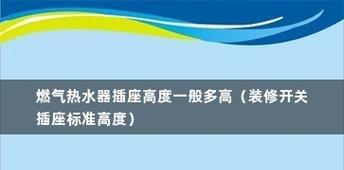 燃气热水器插座高度一般多高（装修开关插座标准高度）